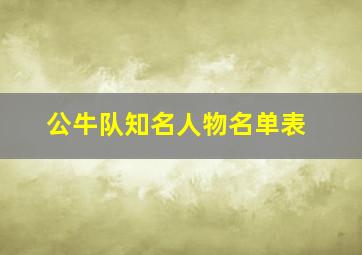 公牛队知名人物名单表